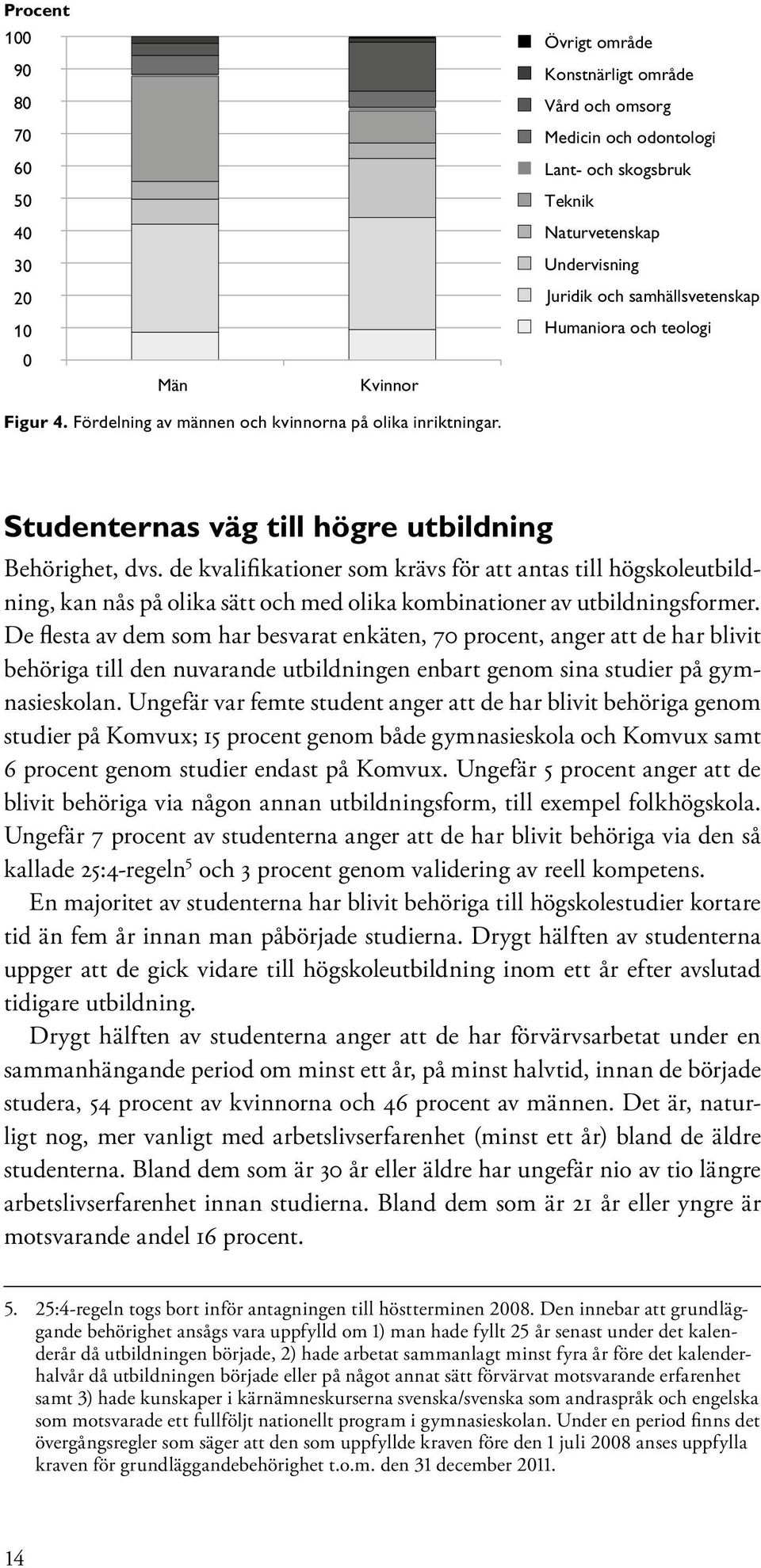 Procent

100
90
80
70
60
50
40
30
20
10
0

Män

Kvinnor

Övrigt område
Konstnärligt område
Vård och omsorg
Medicin och odontologi
Lant- och skogsbruk
Teknik
Naturvetenskap
Undervisning
Juridik och samhällsvetenskap
Humaniora och teologi

Figur 4. Fördelning av männen och kvinnorna på olika inriktningar.

Studenternas väg till högre utbildning

Behörighet, dvs. de kvalifikationer som krävs för att antas till högskoleutbildning, kan nås på olika sätt och med olika kombinationer av utbildningsformer. De flesta av dem som har besvarat enkäten, 70 procent, anger att de har blivit behöriga till den nuvarande utbildningen enbart genom sina studier på gymnasieskolan. Ungefär var femte student anger att de har blivit behöriga genom studier på Komvux; 15 procent genom både gymnasieskola och Komvux samt 6 procent genom studier endast på Komvux. Ungefär 5 procent anger att de blivit behöriga via någon annan utbildningsform, till exempel folkhögskola. Ungefär 7 procent av studenterna anger att de har blivit behöriga via den så kallade 25:4-regeln$^5$ och 3 procent genom validering av reell kompetens.

En majoritet av studenterna har blivit behöriga till högskolestudier kortare tid än fem år innan man påbörjade studierna. Drygt hälften av studenterna uppger att de gick vidare till högskoleutbildning inom ett år efter avslutad tidigare utbildning.

Drygt hälften av studenterna anger att de har förvärvsarbetat under en sammanhängande period om minst ett år, på minst halvtid, innan de började studera, 54 procent av kvinnorna och 46 procent av männen. Det är, naturligt nog, mer vanligt med arbetslivserfarenhet (minst ett år) bland de äldre studenterna. Bland dem som är 30 år eller äldre har ungefär nio av tio längre arbetslivserfarenhet innan studierna. Bland dem som är 21 år eller yngre är motsvarande andel 16 procent.

5. 25:4-regeln togs bort inför antagningen till höstterminen 2008. Den innebar att grundläggande behörighet ansågs vara uppfylld om 1) man hade fyllt 25 år senast under det kalenderår då utbildningen började, 2) hade arbetat sammanlagt minst fyra år före det kalenderhalvår då utbildningen började eller på något annat sätt förvärvat motsvarande erfarenhet samt 3) hade kunskaper i kärnämneskurserna svenska/svenska som andraspråk och engelska som motsvarade ett fullföljt nationellt program i gymnasieskolan. Under en period finns det övergångsregler som säger att den som uppfyllde kraven före den 1 juli 2008 anses uppfylla kraven för grundläggandebehörighet t.o.m. den 31 december 2011.

14